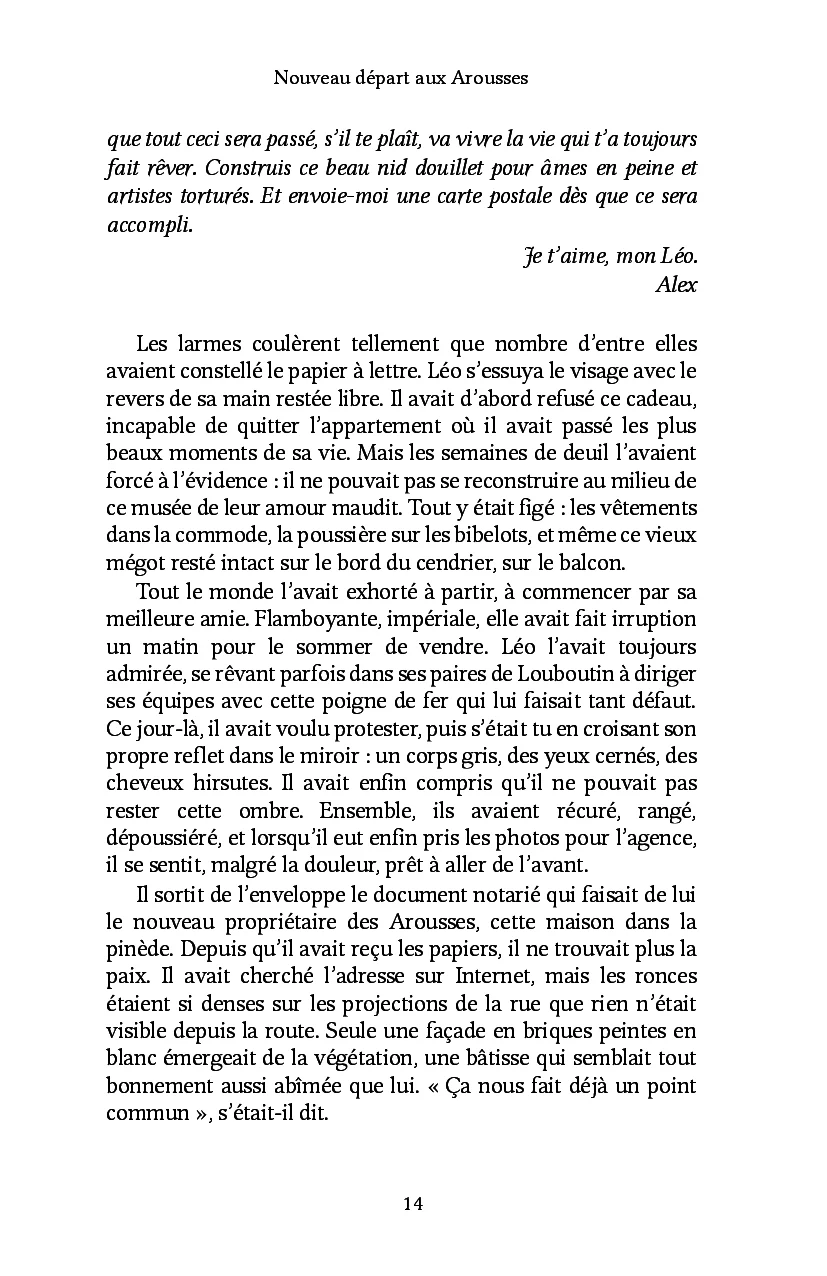 Nouveau départ aux Arousses

que tout ceci sera passé, s'il te plaît, va vivre la vie qui t'a toujours fait rêver. Construis ce beau nid douillet pour âmes en peine et artistes torturés. Et envoie-moi une carte postale dès que ce sera accompli.

Je t'aime, mon Léo.
Alex

Les larmes coulèrent tellement que nombre d'entre elles avaient constellé le papier à lettre. Léo s'essuya le visage avec le revers de sa main restée libre. Il avait d'abord refusé ce cadeau, incapable de quitter l'appartement où il avait passé les plus beaux moments de sa vie. Mais les semaines de deuil l'avaient forcé à l'évidence : il ne pouvait pas se reconstruire au milieu de ce musée de leur amour maudit. Tout y était figé : les vêtements dans la commode, la poussière sur les bibelots, et même ce vieux mégot resté intact sur le bord du cendrier, sur le balcon.

Tout le monde l'avait exhorté à partir, à commencer par sa meilleure amie. Flamboyante, impériale, elle avait fait irruption un matin pour le sommer de vendre. Léo l'avait toujours admirée, se rêvant parfois dans ses paires de Louboutin à diriger ses équipes avec cette poigne de fer qui lui faisait tant défaut. Ce jour-là, il avait voulu protester, puis s'était tu en croisant son propre reflet dans le miroir : un corps gris, des yeux cernés, des cheveux hirsutes. Il avait enfin compris qu'il ne pouvait pas rester cette ombre. Ensemble, ils avaient récuré, rangé, dépoussiéré, et lorsqu'il eut enfin pris les photos pour l'agence, il se sentit, malgré la douleur, prêt à aller de l'avant.

Il sortit de l'enveloppe le document notarié qui faisait de lui le nouveau propriétaire des Arousses, cette maison dans la pinède. Depuis qu'il avait reçu les papiers, il ne trouvait plus la paix. Il avait cherché l'adresse sur Internet, mais les ronces étaient si denses sur les projections de la rue que rien n'était visible depuis la route. Seule une façade en briques peintes en blanc émergeait de la végétation, une bâtisse qui semblait tout bonnement aussi abîmée que lui. « Ça nous fait déjà un point commun », s'était-il dit.

14